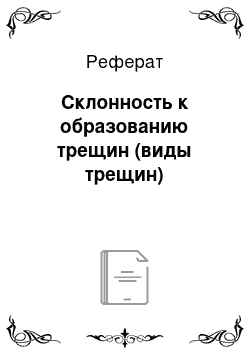 Реферат

Склонность к образованию трещин (виды трещин)